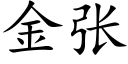 金张